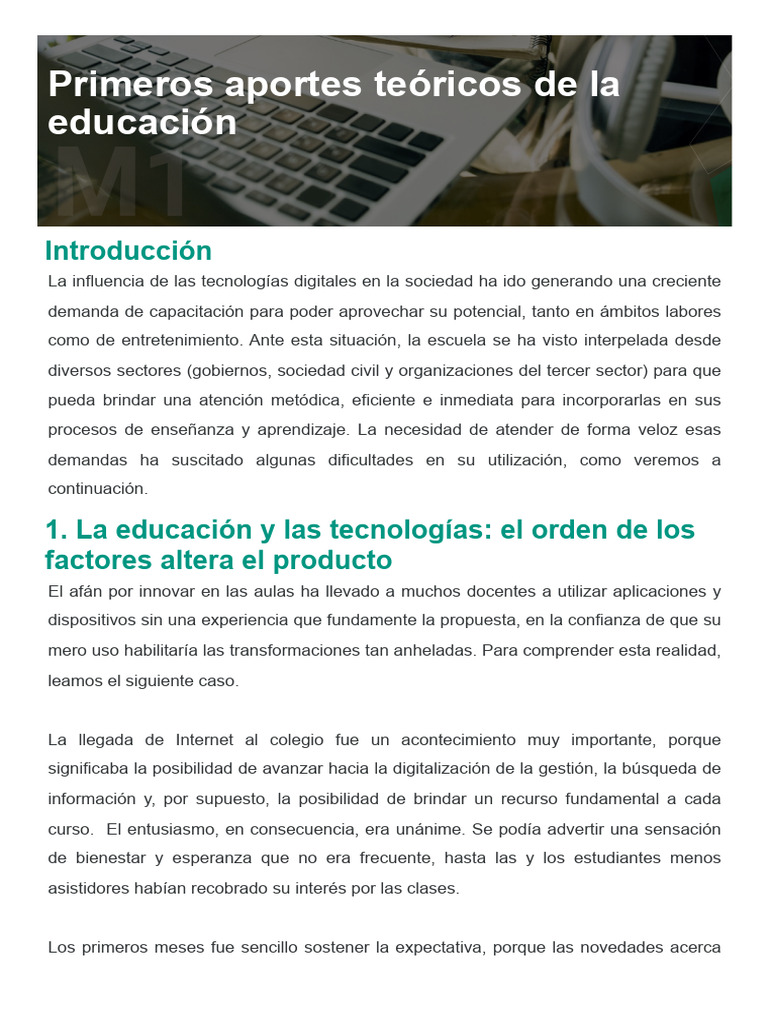 Primeros aportes teóricos de la educación

M1

Introducción

La influencia de las tecnologías digitales en la sociedad ha ido generando una creciente demanda de capacitación para poder aprovechar su potencial, tanto en ámbitos labores como de entretenimiento. Ante esta situación, la escuela se ha visto interpelada desde diversos sectores (gobiernos, sociedad civil y organizaciones del tercer sector) para que pueda brindar una atención metódica, eficiente e inmediata para incorporarlas en sus procesos de enseñanza y aprendizaje. La necesidad de atender de forma veloz esas demandas ha suscitado algunas dificultades en su utilización, como veremos a continuación.

1. La educación y las tecnologías: el orden de los factores altera el producto

El afán por innovar en las aulas ha llevado a muchos docentes a utilizar aplicaciones y dispositivos sin una experiencia que fundamente la propuesta, en la confianza de que su mero uso habilitaría las transformaciones tan anheladas. Para comprender esta realidad, leamos el siguiente caso.

La llegada de Internet al colegio fue un acontecimiento muy importante, porque significaba la posibilidad de avanzar hacia la digitalización de la gestión, la búsqueda de información y, por supuesto, la posibilidad de brindar un recurso fundamental a cada curso. El entusiasmo, en consecuencia, era unánime. Se podía advertir una sensación de bienestar y esperanza que no era frecuente, hasta las y los estudiantes menos asistidores habían recobrado su interés por las clases.

Los primeros meses fue sencillo sostener la expectativa, porque las novedades acerca